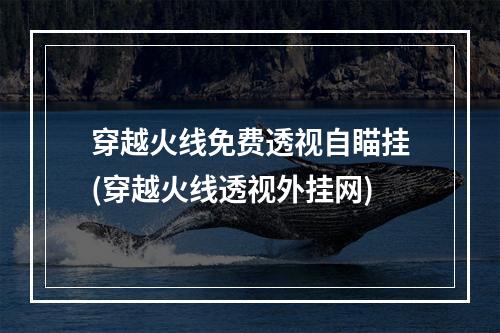 穿越火线免费透视自瞄挂
(穿越火线透视外挂网)